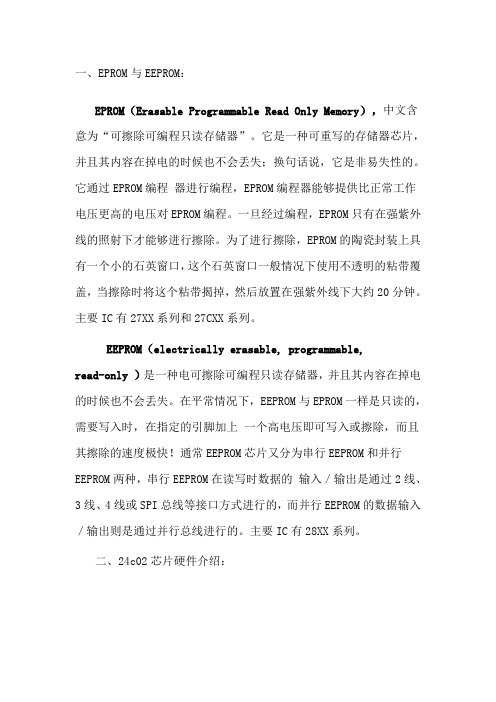 一、EPROM 与 EEPROM：

EPROM（Erasable Programmable Read Only Memory），中文含意为“可擦除可编程只读存储器”。它是一种可重写的存储器芯片，并且其内容在掉电的时候也不会丢失；换句话说，它是非易失性的。它通过 EPROM 编程 器进行编程，EPROM 编程器能够提供比正常工作电压更高的电压对 EPROM 编程。一旦经过编程，EPROM 只有在强紫外线的照射下才能够进行擦除。为了进行擦除，EPROM 的陶瓷封装上具有一个小的石英窗口，这个石英窗口一般情况下使用不透明的粘带覆盖，当擦除时将这个粘带揭掉，然后放置在强紫外线下大约 20 分钟。主要 IC 有 27XX 系列和 27CXX 系列。

EEPROM（electrically erasable, programmable, read-only ）是一种电可擦除可编程只读存储器，并且其内容在掉电的时候也不会丢失。在平常情况下，EEPROM 与 EPROM 一样是只读的，需要写入时，在指定的引脚加上 一个高电压即可写入或擦除，而且其擦除的速度极快！通常 EEPROM 芯片又分为串行 EEPROM 和并行 EEPROM 两种，串行 EEPROM 在读写时数据的 输入／输出是通过 2 线、3 线、4 线或 SPI 总线等接口方式进行的，而并行 EEPROM 的数据输入／输出则是通过并行总线进行的。主要 IC 有 28XX 系列。

二、24c02 芯片硬件介绍：